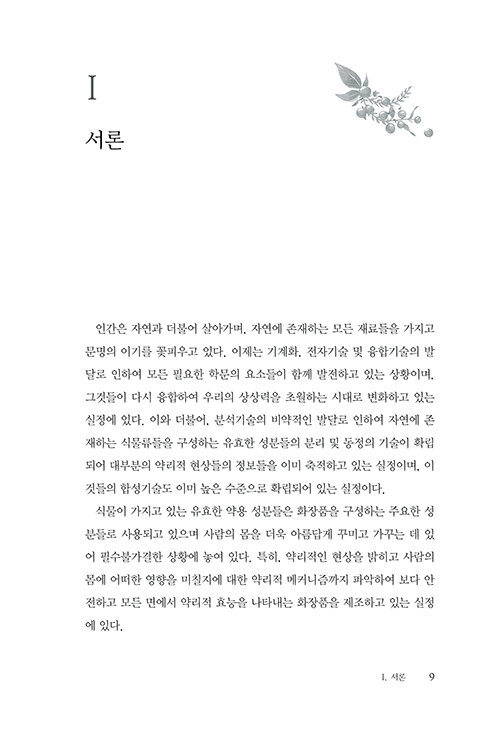 I

서론

인간은 자연과 더불어 살아가며, 자연에 존재하는 모든 재료들을 가지고 문명의 이기를 꽃피우고 있다. 이제는 기계화, 전자기술 및 융합기술의 발달로 인하여 모든 필요한 학문의 요소들이 함께 발전하고 있는 상황이며, 그것들이 다시 융합하여 우리의 상상력을 초월하는 시대로 변화하고 있는 실정에 있다. 이와 더불어, 분석기술의 비약적인 발달로 인하여 자연에 존재하는 식물류들을 구성하는 유효한 성분들의 분리 및 동정의 기술이 확립되어 대부분의 약리적 현상들의 정보들을 이미 축적하고 있는 실정이며, 이것들의 합성기술도 이미 높은 수준으로 확립되어 있는 실정이다.

식물이 가지고 있는 유효한 약용 성분들은 화장품을 구성하는 주요한 성분들로 사용되고 있으며 사람의 몸을 더욱 아름답게 꾸미고 가꾸는 데 있어 필수불가결한 상황에 놓여 있다. 특히, 약리적인 현상을 밝히고 사람의 몸에 어떠한 영향을 미칠지에 대한 약리적 메커니즘까지 파악하여 보다 안전하고 모든 면에서 약리적 효능을 나타내는 화장품을 제조하고 있는 실정에 있다.

I. 서론 9